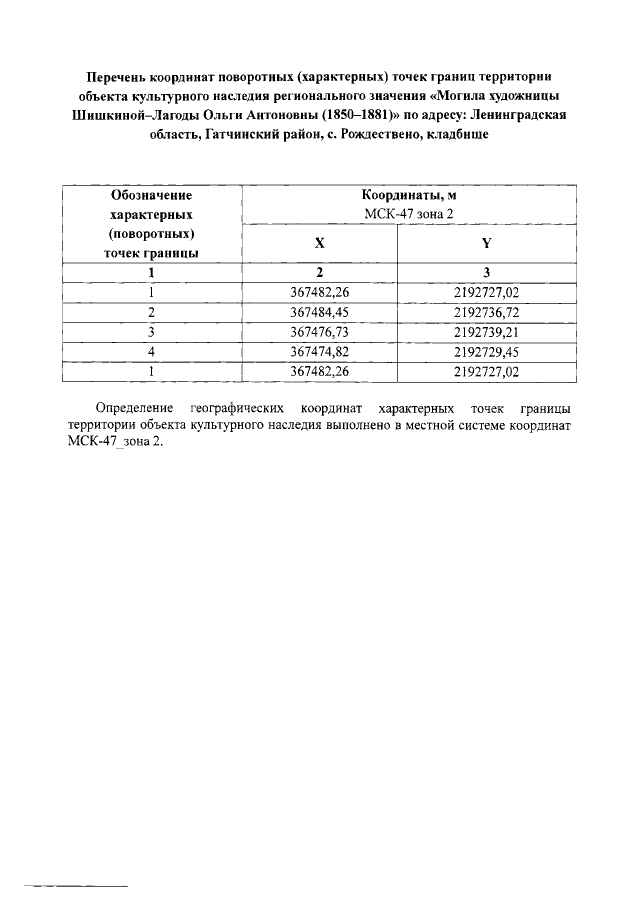 Перечень координат поворотных (характерных) точек границ территории объекта культурного наследия регионального значения «Могила художницы Шишкиной–Лагоды Ольги Антоновны (1850–1881)» по адресу: Ленинградская область, Гатчинский район, с. Рождествено, кладбище

| Обозначение характерных (поворотных) точек границы | Координаты, м МСК-47 зона 2 | |
|---|---|---|
| | X | Y |
| 1 | 2 | 3 |
| 1 | 367482,26 | 2192727,02 |
| 2 | 367484,45 | 2192736,72 |
| 3 | 367476,73 | 2192739,21 |
| 4 | 367474,82 | 2192729,45 |
| 1 | 367482,26 | 2192727,02 |

Определение географических координат характерных точек границы территории объекта культурного наследия выполнено в местной системе координат МСК-47_зона 2.